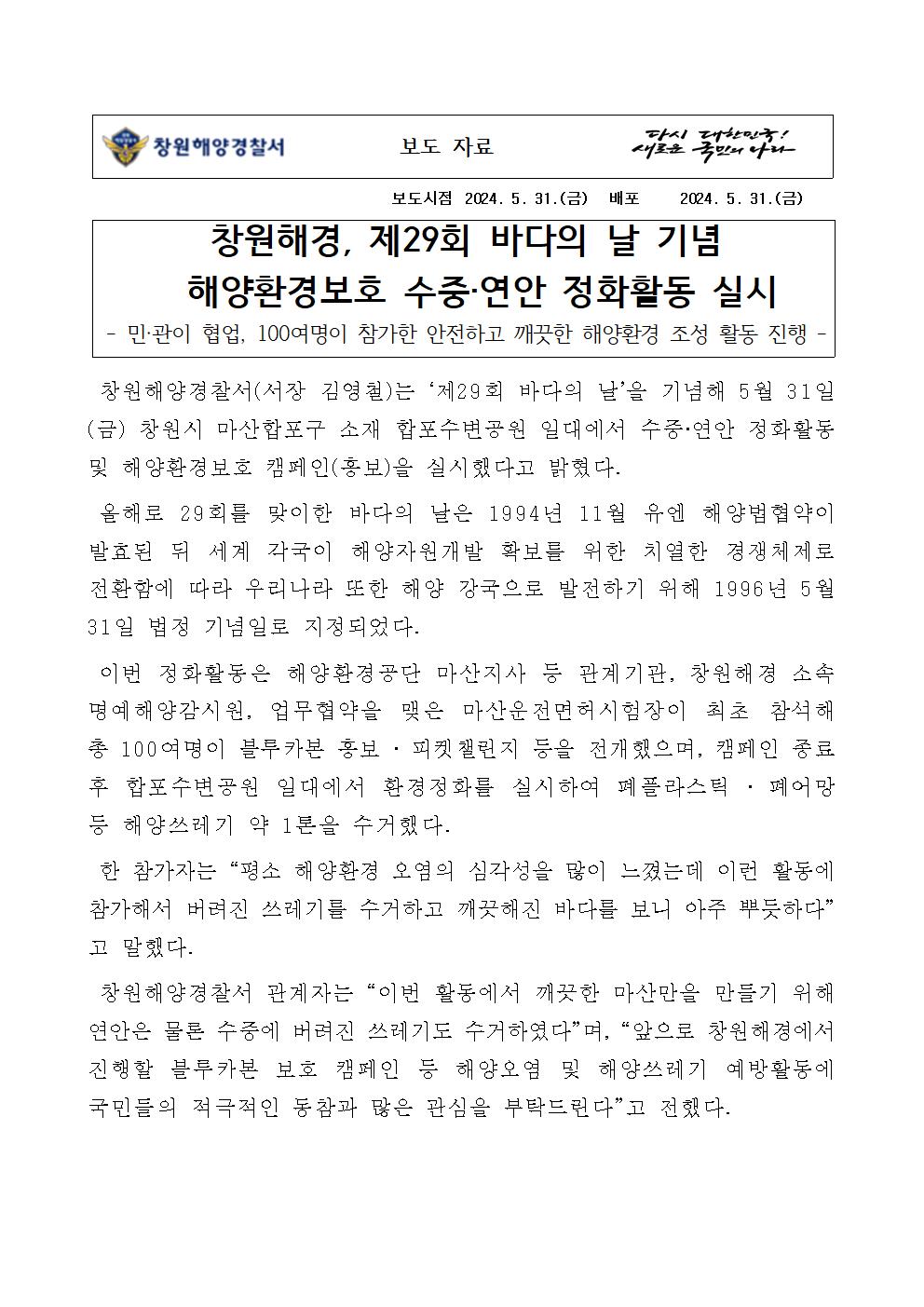 창원해양경찰서

보도 자료

다시 대한민국! 새로운 국민의 나라

보도시점 2024. 5. 31.(금) 배포 2024. 5. 31.(금)

창원해경, 제29회 바다의 날 기념 해양환경보호 수중·연안 정화활동 실시

- 민·관이 협업, 100여명이 참가한 안전하고 깨끗한 해양환경 조성 활동 진행 -

창원해양경찰서(서장 김영철)는 ‘제29회 바다의 날’을 기념해 5월 31일(금) 창원시 마산합포구 소재 합포수변공원 일대에서 수중·연안 정화활동 및 해양환경보호 캠페인(홍보)을 실시했다고 밝혔다.

올해로 29회를 맞이한 바다의 날은 1994년 11월 유엔 해양법협약이 발효된 뒤 세계 각국이 해양자원개발 확보를 위한 치열한 경쟁체제로 전환함에 따라 우리나라 또한 해양 강국으로 발전하기 위해 1996년 5월 31일 법정 기념일로 지정되었다.

이번 정화활동은 해양환경공단 마산지사 등 관계기관, 창원해경 소속 명예해양감시원, 업무협약을 맺은 마산운전면허시험장이 최초 참석해 총 100여명이 블루카본 홍보 · 피켓챌린지 등을 전개했으며, 캠페인 종료 후 합포수변공원 일대에서 환경정화를 실시하여 폐플라스틱 · 폐어망 등 해양쓰레기 약 1톤을 수거했다.

한 참가자는 “평소 해양환경 오염의 심각성을 많이 느꼈는데 이런 활동에 참가해서 버려진 쓰레기를 수거하고 깨끗해진 바다를 보니 아주 뿌듯하다”고 말했다.

창원해양경찰서 관계자는 “이번 활동에서 깨끗한 마산만을 만들기 위해 연안은 물론 수중에 버려진 쓰레기도 수거하였다”며, “앞으로 창원해경에서 진행할 블루카본 보호 캠페인 등 해양오염 및 해양쓰레기 예방활동에 국민들의 적극적인 동참과 많은 관심을 부탁드린다”고 전했다.